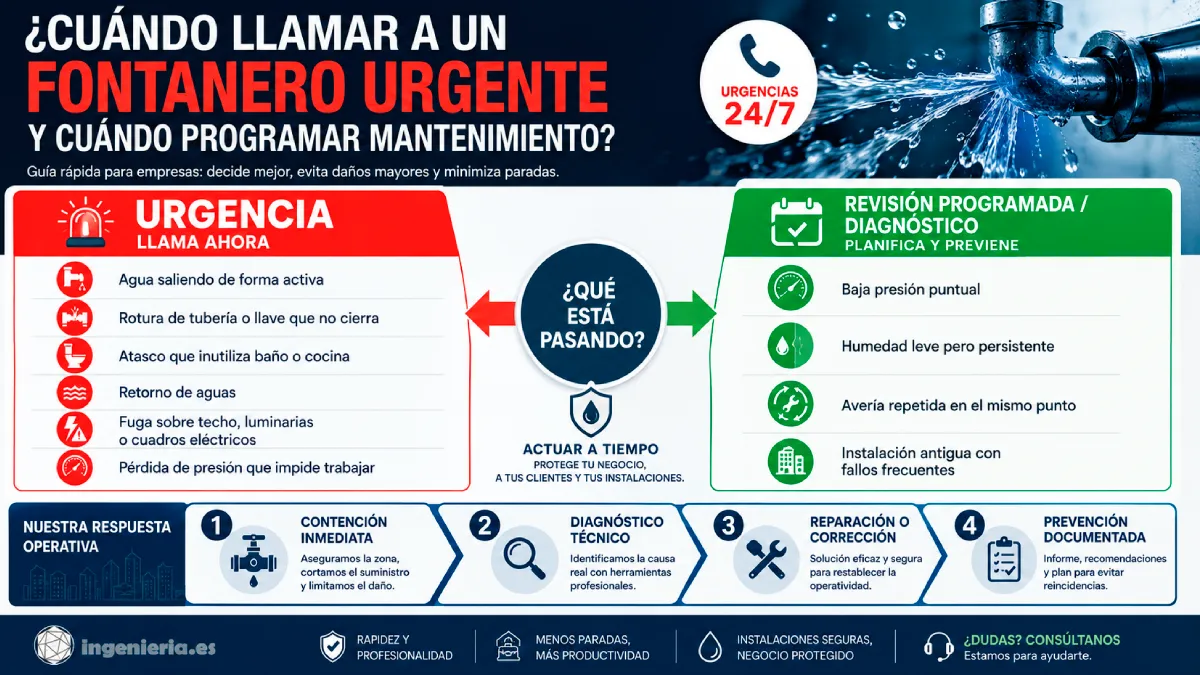 ¿CUÁNDO LLAMAR A UN
FONTANERO URGENTE
Y CUÁNDO PROGRAMAR MANTENIMIENTO?

Guía rápida para empresas: decide mejor, evita daños mayores y minimiza paradas.

URGENCIAS
24/7

URGENCIA
LLAMA AHORA

Agua saliendo de forma activa
Rotura de tubería o llave que no cierra
Atasco que inutiliza baño o cocina
Retorno de aguas
Fuga sobre techo, luminarias o cuadros eléctricos
Pérdida de presión que impide trabajar

¿QUÉ ESTÁ PASANDO?

ACTUAR A TIEMPO
PROTEGE TU NEGOCIO, A TUS CLIENTES Y TUS INSTALACIONES.

REVISIÓN PROGRAMADA / DIAGNÓSTICO
PLANIFICA Y PREVIENE

Baja presión puntual
Humedad leve pero persistente
Avería repetida en el mismo punto
Instalación antigua con fallos frecuentes

NUESTRA RESPUESTA OPERATIVA

1 CONTENCIÓN INMEDIATA
Aseguramos la zona, cortamos el suministro y limitamos el daño.

2 DIAGNÓSTICO TÉCNICO
Identificamos la causa real con herramientas profesionales.

3 REPARACIÓN O CORRECCIÓN
Solución eficaz y segura para restablecer la operatividad.

4 PREVENCIÓN DOCUMENTADA
Informe, recomendaciones y plan para evitar reincidencias.

ingenieria.es

RAPIDEZ Y PROFESIONALIDAD

MENOS PARADAS, MÁS PRODUCTIVIDAD

INSTALACIONES SEGURAS, NEGOCIO PROTEGIDO

¿DUDAS? CONSÚLTANOS
Estamos para ayudarte.